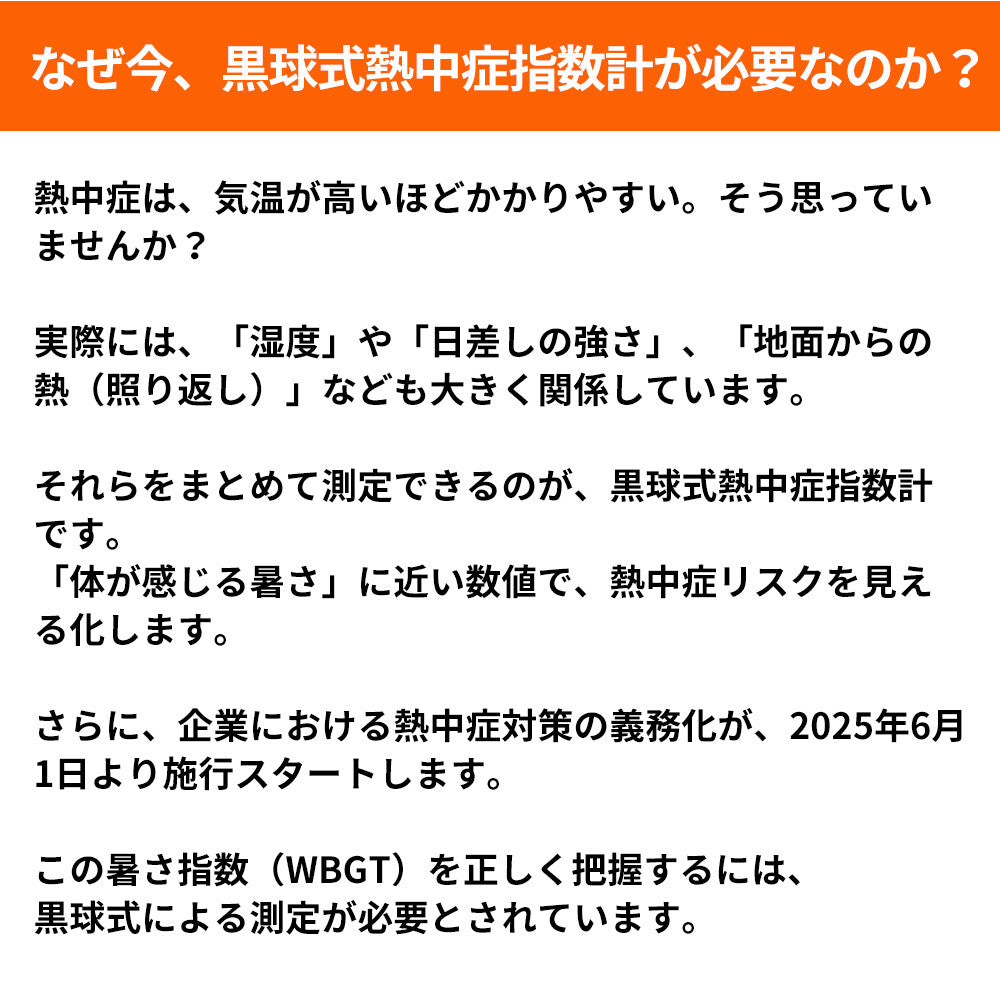 なぜ今、黒球式熱中症指数計が必要なのか？

熱中症は、気温が高いほどかかりやすい。そう思っていませんか？

実際には、「湿度」や「日差しの強さ」、「地面からの熱（照り返し）」なども大きく関係しています。

それらをまとめて測定できるのが、黒球式熱中症指数計です。
「体が感じる暑さ」に近い数値で、熱中症リスクを見える化します。

さらに、企業における熱中症対策の義務化が、2025年6月1日より施行スタートします。

この暑さ指数（WBGT）を正しく把握するには、
黒球式による測定が必要とされています。